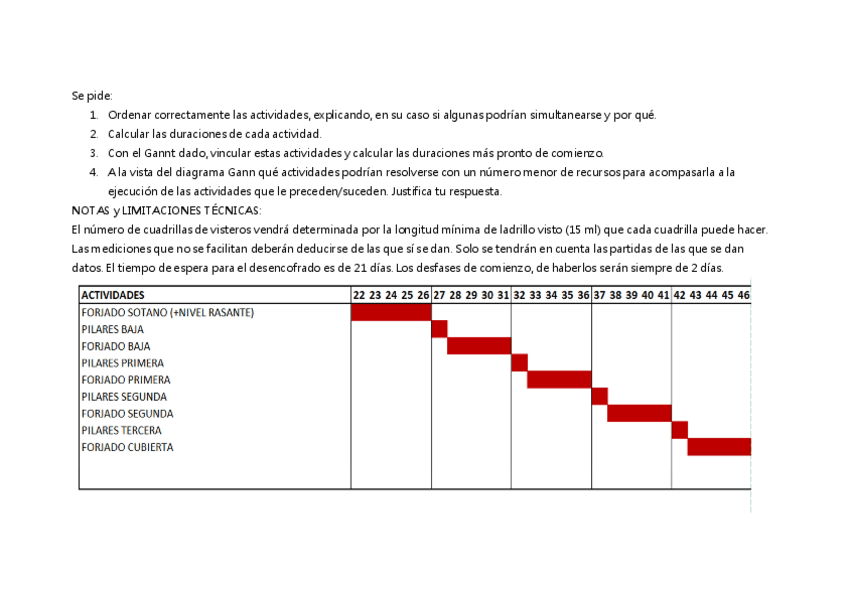 Se pide:

1. Ordenar correctamente las actividades, explicando, en su caso si algunas podrían simultanearse y por qué.
2. Calcular las duraciones de cada actividad.
3. Con el Gannt dado, vincular estas actividades y calcular las duraciones más pronto de comienzo.
4. A la vista del diagrama Gann qué actividades podrían resolverse con un número menor de recursos para acompasarla a la ejecución de las actividades que le preceden/suceden. Justifica tu respuesta.

NOTAS y LIMITACIONES TÉCNICAS:
El número de cuadrillas de visteros vendrá determinada por la longitud mínima de ladrillo visto (15 ml) que cada cuadrilla puede hacer. Las mediciones que no se facilitan deberán deducirse de las que sí se dan. Solo se tendrán en cuenta las partidas de las que se dan datos. El tiempo de espera para el desencofrado es de 21 días. Los desfases de comienzo, de haberlos serán siempre de 2 días.

| ACTIVIDADES | 22 23 24 25 26 | 27 28 29 30 31 | 32 33 34 35 36 | 37 38 39 40 41 | 42 43 44 45 46 |
|---|---|---|---|---|---|
| FORJADO SOTANO (+NIVEL RASANTE) | | | | | |
| PILARES BAJA | | | | | |
| FORJADO BAJA | | | | | |
| PILARES PRIMERA | | | | | |
| FORJADO PRIMERA | | | | | |
| PILARES SEGUNDA | | | | | |
| FORJADO SEGUNDA | | | | | |
| PILARES TERCERA | | | | | |
| FORJADO CUBIERTA | | | | | |